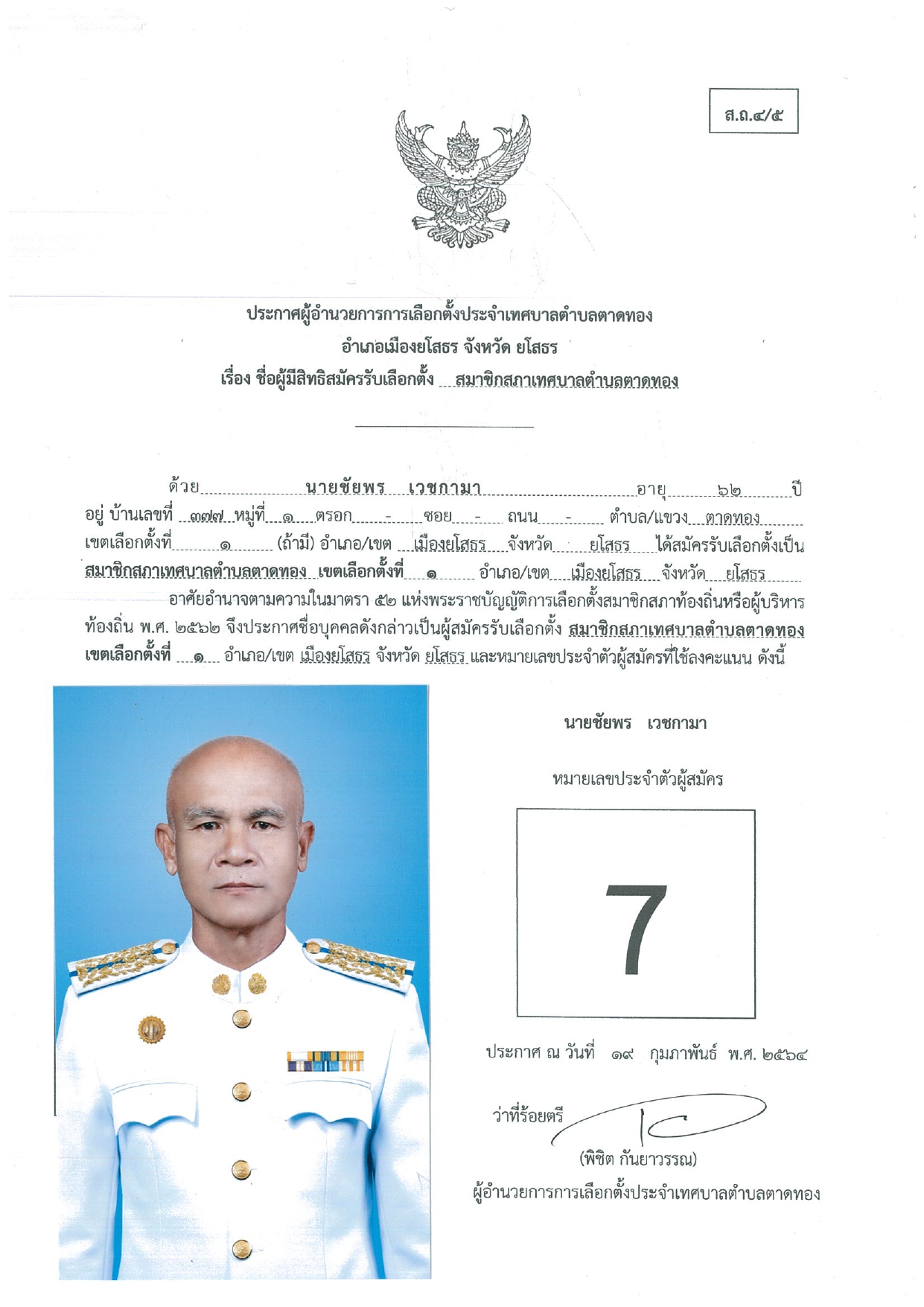 ส.ถ.๔/๕

ประกาศผู้อำนวยการการเลือกตั้งประจำเทศบาลตำบลตาดทอง
อำเภอเมืองยโสธร จังหวัด ยโสธร
เรื่อง ชื่อผู้มีสิทธิสมัครรับเลือกตั้ง สมาชิกสภาเทศบาลตำบลตาดทอง

ด้วย นายชัยพร เวชกามา อายุ ๖๒ ปี อยู่ บ้านเลขที่ ๓๗๗ หมู่ที่ ๑ ตรอก - ซอย - ถนน - ตำบล/แขวง ตาดทอง เขตเลือกตั้งที่ ๑ (ถ้ามี) อำเภอ/เขต เมืองยโสธร จังหวัด ยโสธร ได้สมัครรับเลือกตั้งเป็น สมาชิกสภาเทศบาลตำบลตาดทอง เขตเลือกตั้งที่ ๑ อำเภอ/เขต เมืองยโสธร จังหวัด ยโสธร

อาศัยอำนาจตามความในมาตรา ๕๒ แห่งพระราชบัญญัติการเลือกตั้งสมาชิกสภาท้องถิ่นหรือผู้บริหารท้องถิ่น พ.ศ. ๒๕๖๒ จึงประกาศชื่อบุคคลดังกล่าวเป็นผู้สมัครรับเลือกตั้ง สมาชิกสภาเทศบาลตำบลตาดทอง เขตเลือกตั้งที่ ๑ อำเภอ/เขต เมืองยโสธร จังหวัด ยโสธร และหมายเลขประจำตัวผู้สมัครที่ใช้ลงคะแนน ดังนี้

นายชัยพร เวชกามา

หมายเลขประจำตัวผู้สมัคร

7

ประกาศ ณ วันที่ ๑๙ กุมภาพันธ์ พ.ศ. ๒๕๖๔

ว่าที่ร้อยตรี

(พิชิต กันยาวรรณ)
ผู้อำนวยการการเลือกตั้งประจำเทศบาลตำบลตาดทอง